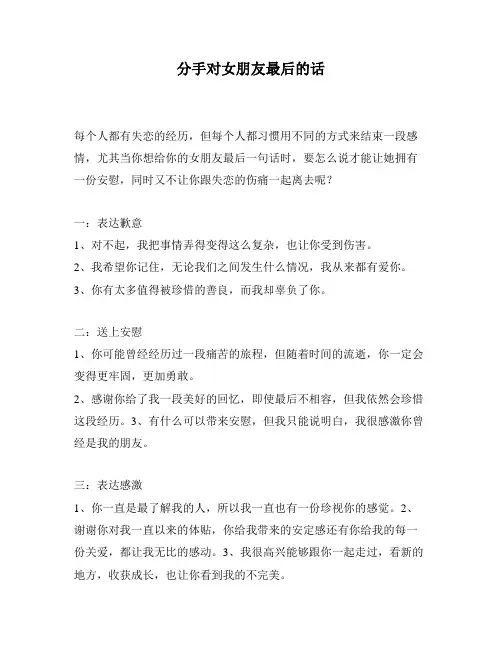 分手对女朋友最后的话

每个人都有失恋的经历，但每个人都习惯用不同的方式来结束一段感情，尤其当你想给你的女朋友最后一句话时，要怎么说才能让她拥有一份安慰，同时又不让你跟失恋的伤痛一起离去呢？

一：表达歉意
1、对不起，我把事情弄得变得这么复杂，也让你受到伤害。
2、我希望你记住，无论我们之间发生什么情况，我从来都有爱你。
3、你有太多值得被珍惜的善良，而我却辜负了你。

二：送上安慰
1、你可能曾经经历过一段痛苦的旅程，但随着时间的流逝，你一定会变得更牢固，更加勇敢。
2、感谢你给了我一段美好的回忆，即使最后不相容，但我依然会珍惜这段经历。3、有什么可以带来安慰，但我只能说明白，我很感激你曾经是我的朋友。

三：表达感激
1、你一直是最了解我的人，所以我一直也有一份珍视你的感觉。2、谢谢你对我一直以来的体贴，你给我带来的安定感还有你给我的每一份关爱，都让我无比的感动。3、我很高兴能够跟你一起走过，看新的地方，收获成长，也让你看到我的不完美。